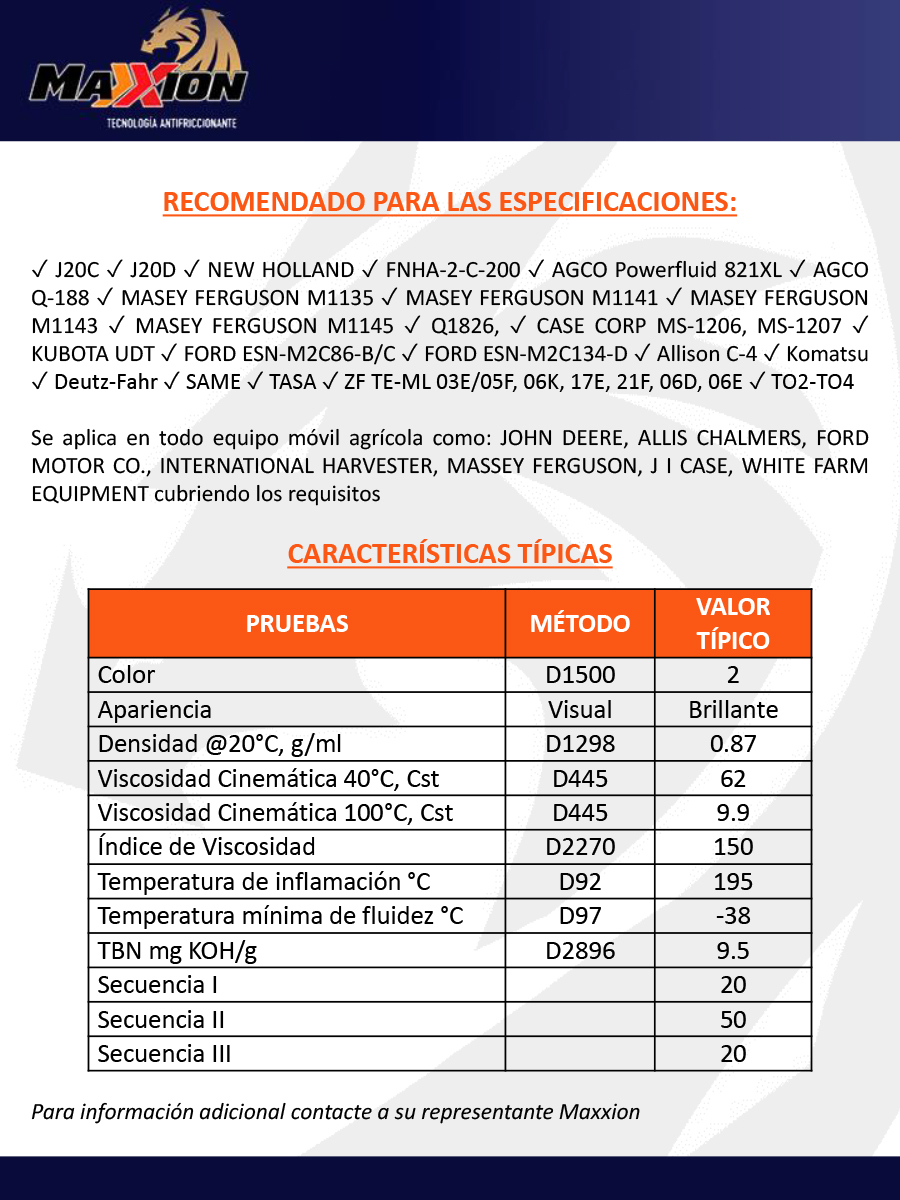 MAXXION
TECNOLOGÍA ANTIFRICCIONANTE

RECOMENDADO PARA LAS ESPECIFICACIONES:

✓ J20C ✓ J20D ✓ NEW HOLLAND ✓ FNHA-2-C-200 ✓ AGCO Powerfluid 821XL ✓ AGCO Q-188 ✓ MASEY FERGUSON M1135 ✓ MASEY FERGUSON M1141 ✓ MASEY FERGUSON M1143 ✓ MASEY FERGUSON M1145 ✓ Q1826, ✓ CASE CORP MS-1206, MS-1207 ✓ KUBOTA UDT ✓ FORD ESN-M2C86-B/C ✓ FORD ESN-M2C134-D ✓ Allison C-4 ✓ Komatsu ✓ Deutz-Fahr ✓ SAME ✓ TASA ✓ ZF TE-ML 03E/05F, 06K, 17E, 21F, 06D, 06E ✓ TO2-TO4

Se aplica en todo equipo móvil agrícola como: JOHN DEERE, ALLIS CHALMERS, FORD MOTOR CO., INTERNATIONAL HARVESTER, MASSEY FERGUSON, J I CASE, WHITE FARM EQUIPMENT cubriendo los requisitos

CARACTERÍSTICAS TÍPICAS

| PRUEBAS | MÉTODO | VALOR TÍPICO |
|---|---|---|
| Color | D1500 | 2 |
| Apariencia | Visual | Brillante |
| Densidad @20°C, g/ml | D1298 | 0.87 |
| Viscosidad Cinemática 40°C, Cst | D445 | 62 |
| Viscosidad Cinemática 100°C, Cst | D445 | 9.9 |
| Índice de Viscosidad | D2270 | 150 |
| Temperatura de inflamación °C | D92 | 195 |
| Temperatura mínima de fluidez °C | D97 | -38 |
| TBN mg KOH/g | D2896 | 9.5 |
| Secuencia I | | 20 |
| Secuencia II | | 50 |
| Secuencia III | | 20 |

Para información adicional contacte a su representante Maxxion